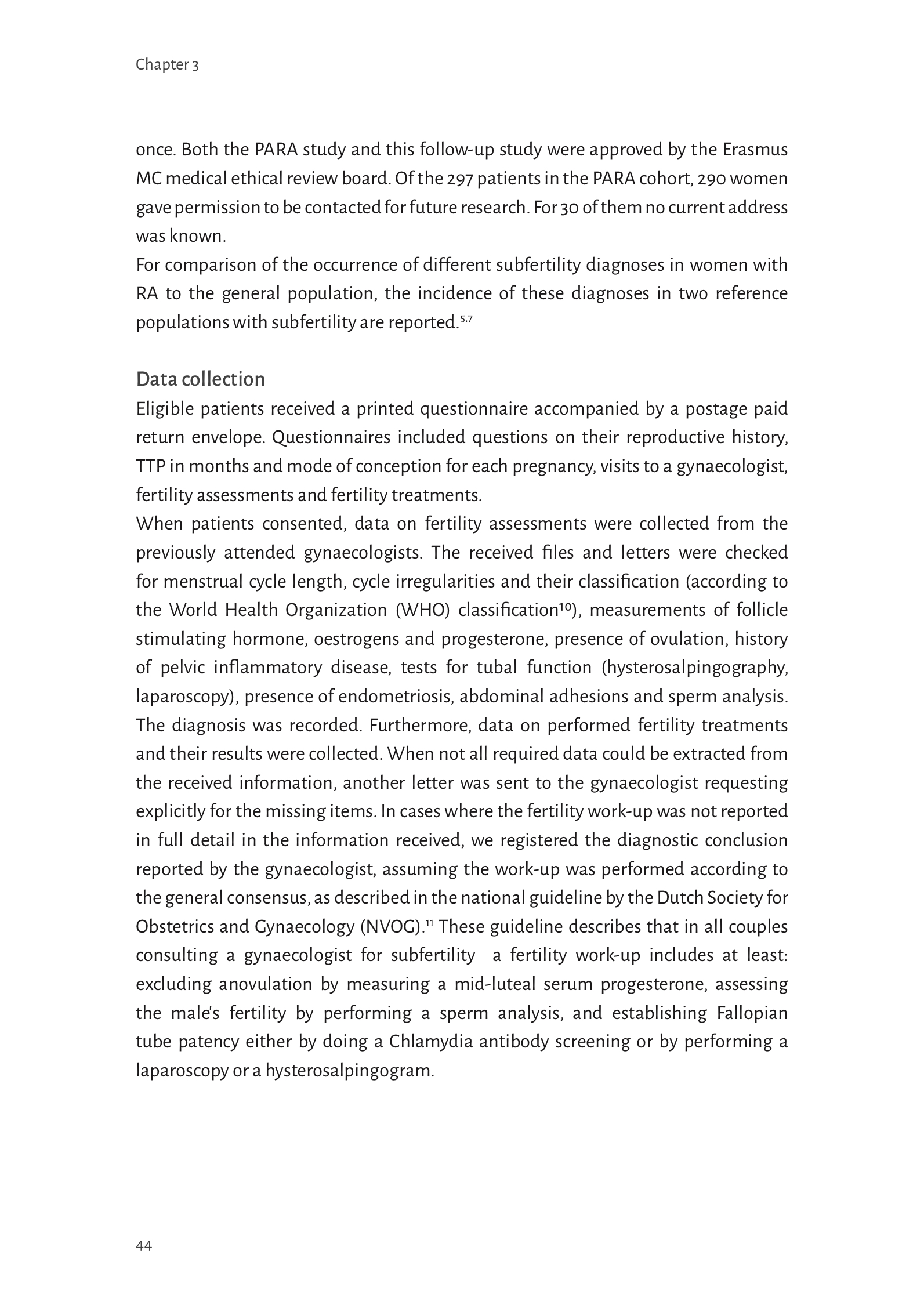 Chapter 3

once. Both the PARA study and this follow-up study were approved by the Erasmus MC medical ethical review board. Of the 297 patients in the PARA cohort, 290 women gave permission to be contacted for future research. For 30 of them no current address was known.
For comparison of the occurrence of different subfertility diagnoses in women with RA to the general population, the incidence of these diagnoses in two reference populations with subfertility are reported.$^{5,7}$

Data collection
Eligible patients received a printed questionnaire accompanied by a postage paid return envelope. Questionnaires included questions on their reproductive history, TTP in months and mode of conception for each pregnancy, visits to a gynaecologist, fertility assessments and fertility treatments.
When patients consented, data on fertility assessments were collected from the previously attended gynaecologists. The received files and letters were checked for menstrual cycle length, cycle irregularities and their classification (according to the World Health Organization (WHO) classification$^{10}$), measurements of follicle stimulating hormone, oestrogens and progesterone, presence of ovulation, history of pelvic inflammatory disease, tests for tubal function (hysterosalpingography, laparoscopy), presence of endometriosis, abdominal adhesions and sperm analysis. The diagnosis was recorded. Furthermore, data on performed fertility treatments and their results were collected. When not all required data could be extracted from the received information, another letter was sent to the gynaecologist requesting explicitly for the missing items. In cases where the fertility work-up was not reported in full detail in the information received, we registered the diagnostic conclusion reported by the gynaecologist, assuming the work-up was performed according to the general consensus, as described in the national guideline by the Dutch Society for Obstetrics and Gynaecology (NVOG).$^{11}$ These guideline describes that in all couples consulting a gynaecologist for subfertility a fertility work-up includes at least: excluding anovulation by measuring a mid-luteal serum progesterone, assessing the male's fertility by performing a sperm analysis, and establishing Fallopian tube patency either by doing a Chlamydia antibody screening or by performing a laparoscopy or a hysterosalpingogram.

44